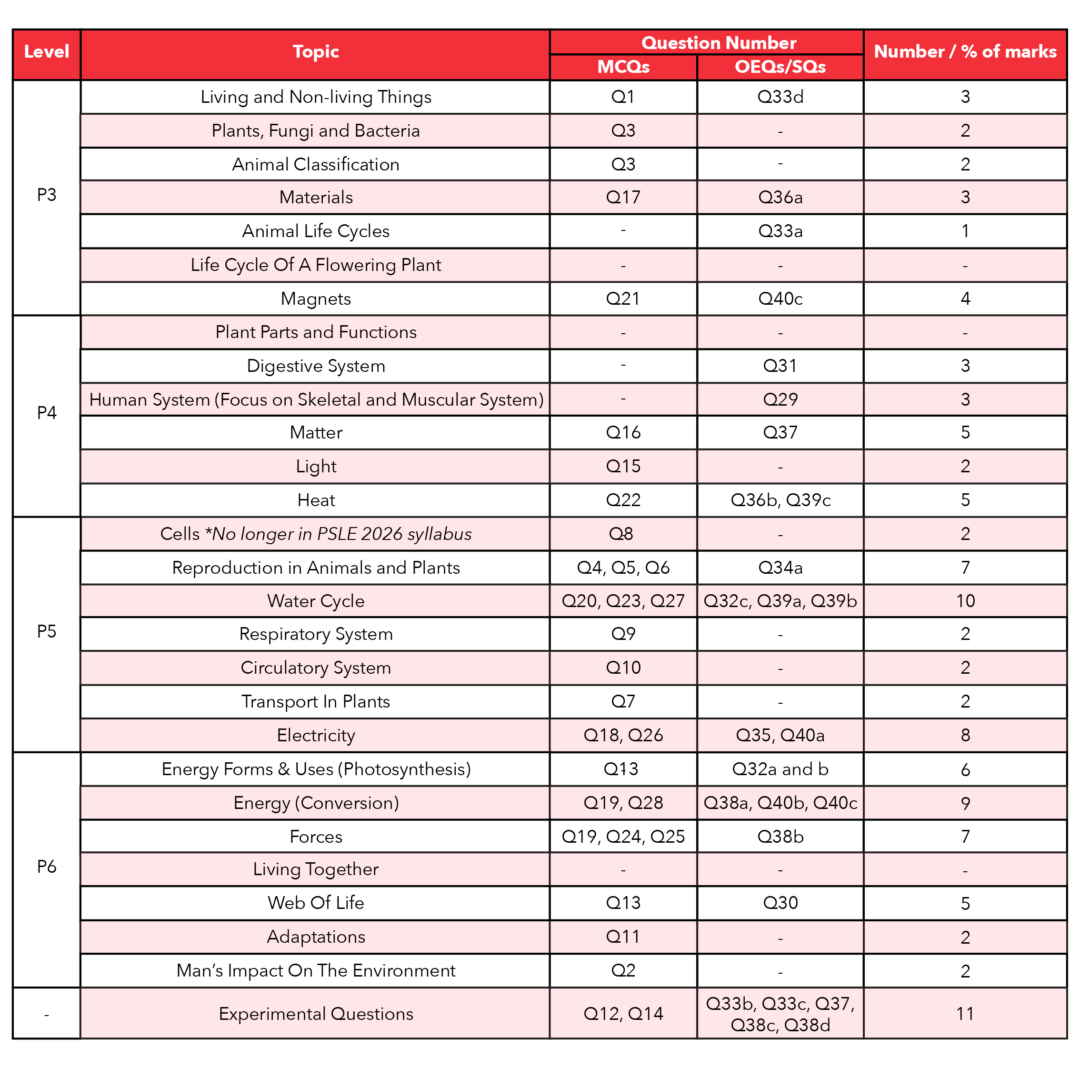 | Level | Topic | Question Number |  | Number / % of marks |
|---|---|---|---|---|
|  |  | MCQs | OEQs/SQs |  |
| P3 | Living and Non-living Things | Q1 | Q33d | 3 |
|  | Plants, Fungi and Bacteria | Q3 | - | 2 |
|  | Animal Classification | Q3 | - | 2 |
|  | Materials | Q17 | Q36a | 3 |
|  | Animal Life Cycles | - | Q33a | 1 |
|  | Life Cycle Of A Flowering Plant | - | - | - |
|  | Magnets | Q21 | Q40c | 4 |
| P4 | Plant Parts and Functions | - | - | - |
|  | Digestive System | - | Q31 | 3 |
|  | Human System (Focus on Skeletal and Muscular System) | - | Q29 | 3 |
|  | Matter | Q16 | Q37 | 5 |
|  | Light | Q15 | - | 2 |
|  | Heat | Q22 | Q36b, Q39c | 5 |
| P5 | Cells *No longer in PSLE 2026 syllabus | Q8 | - | 2 |
|  | Reproduction in Animals and Plants | Q4, Q5, Q6 | Q34a | 7 |
|  | Water Cycle | Q20, Q23, Q27 | Q32c, Q39a, Q39b | 10 |
|  | Respiratory System | Q9 | - | 2 |
|  | Circulatory System | Q10 | - | 2 |
|  | Transport In Plants | Q7 | - | 2 |
|  | Electricity | Q18, Q26 | Q35, Q40a | 8 |
| P6 | Energy Forms & Uses (Photosynthesis) | Q13 | Q32a and b | 6 |
|  | Energy (Conversion) | Q19, Q28 | Q38a, Q40b, Q40c | 9 |
|  | Forces | Q19, Q24, Q25 | Q38b | 7 |
|  | Living Together | - | - | - |
|  | Web Of Life | Q13 | Q30 | 5 |
|  | Adaptations | Q11 | - | 2 |
|  | Man's Impact On The Environment | Q2 | - | 2 |
| - | Experimental Questions | Q12, Q14 | Q33b, Q33c, Q37, Q38c, Q38d | 11 |